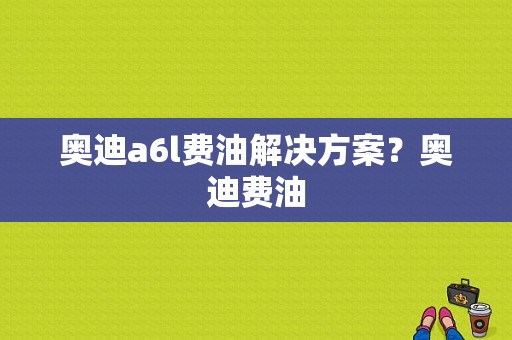 奥迪a6l费油解决方案？奥迪费油